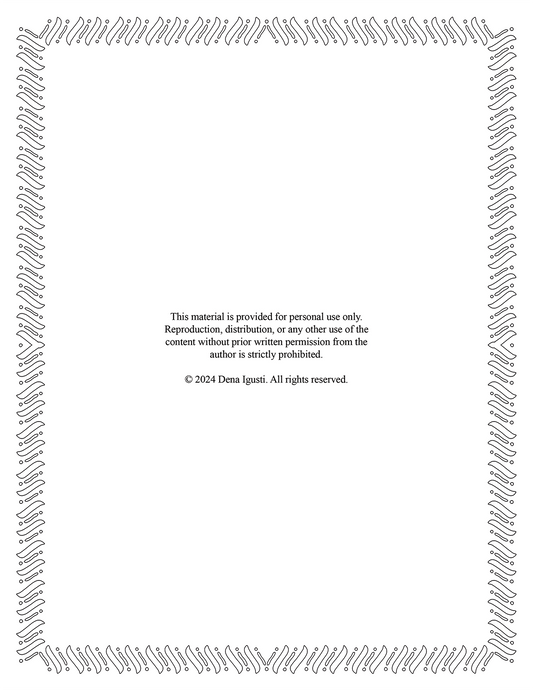 This material is provided for personal use only. Reproduction, distribution, or any other use of the content without prior written permission from the author is strictly prohibited.

© 2024 Dena Igusti. All rights reserved.